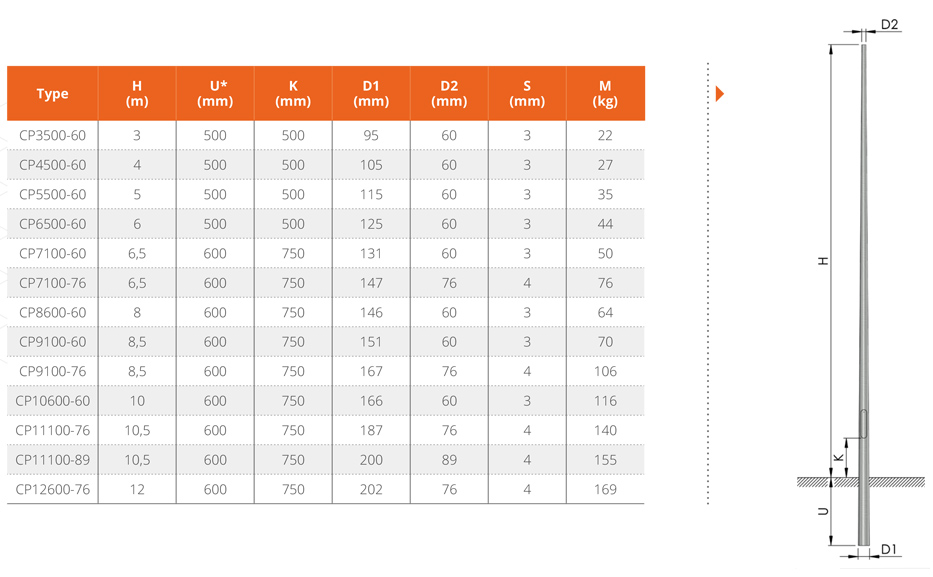 | Type | H (m) | U* (mm) | K (mm) | D1 (mm) | D2 (mm) | S (mm) | M (kg) |
|---|---|---|---|---|---|---|---|
| CP3500-60 | 3 | 500 | 500 | 95 | 60 | 3 | 22 |
| CP4500-60 | 4 | 500 | 500 | 105 | 60 | 3 | 27 |
| CP5500-60 | 5 | 500 | 500 | 115 | 60 | 3 | 35 |
| CP6500-60 | 6 | 500 | 500 | 125 | 60 | 3 | 44 |
| CP7100-60 | 6,5 | 600 | 750 | 131 | 60 | 3 | 50 |
| CP7100-76 | 6,5 | 600 | 750 | 147 | 76 | 4 | 76 |
| CP8600-60 | 8 | 600 | 750 | 146 | 60 | 3 | 64 |
| CP9100-60 | 8,5 | 600 | 750 | 151 | 60 | 3 | 70 |
| CP9100-76 | 8,5 | 600 | 750 | 167 | 76 | 4 | 106 |
| CP10600-60 | 10 | 600 | 750 | 166 | 60 | 3 | 116 |
| CP11100-76 | 10,5 | 600 | 750 | 187 | 76 | 4 | 140 |
| CP11100-89 | 10,5 | 600 | 750 | 200 | 89 | 4 | 155 |
| CP12600-76 | 12 | 600 | 750 | 202 | 76 | 4 | 169 |

D2
H
K
U
D1